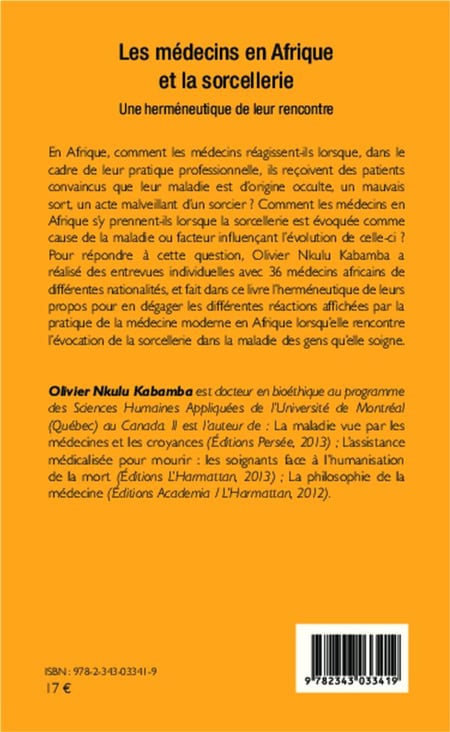 Les médecins en Afrique et la sorcellerie

Une herméneutique de leur rencontre

En Afrique, comment les médecins réagissent-ils lorsque, dans le cadre de leur pratique professionnelle, ils reçoivent des patients convaincus que leur maladie est d'origine occulte, un mauvais sort, un acte malveillant d'un sorcier ? Comment les médecins en Afrique s'y prennent-ils lorsque la sorcellerie est évoquée comme cause de la maladie ou facteur influençant l'évolution de celle-ci ? Pour répondre à cette question, Olivier Nkulu Kabamba a réalisé des entrevues individuelles avec 36 médecins africains de différentes nationalités, et fait dans ce livre l'herméneutique de leurs propos pour en dégager les différentes réactions affichées par la pratique de la médecine moderne en Afrique lorsqu'elle rencontre l'évocation de la sorcellerie dans la maladie des gens qu'elle soigne.

Olivier Nkulu Kabamba est docteur en bioéthique au programme des Sciences Humaines Appliquées de l'Université de Montréal (Québec) au Canada. Il est l'auteur de : La maladie vue par les médecines et les croyances (Éditions Persée, 2013) ; L'assistance médicalisée pour mourir : les soignants face à l'humanisation de la mort (Éditions L'Harmattan, 2013) ; La philosophie de la médecine (Éditions Academia / L'Harmattan, 2012).

ISBN : 978-2-343-03341-9
17 €

9 782343 033419